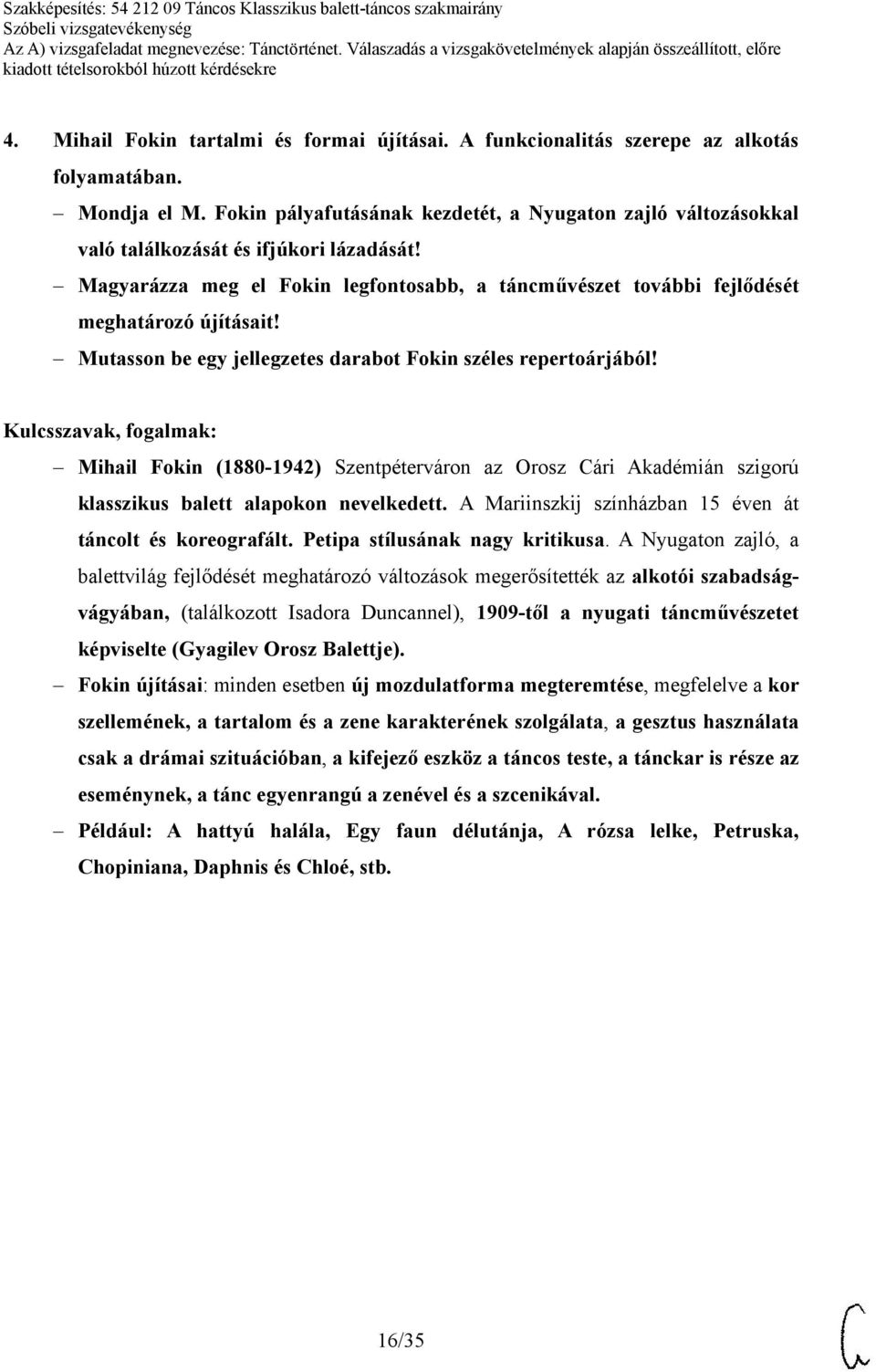 Szakképesítés: 54 212 09 Táncos Klasszikus balett-táncos szakmairány
Szóbeli vizsgatevékenység
Az A) vizsgafeladat megnevezése: Tánctörténet. Válaszadás a vizsgakövetelmények alapján összeállított, előre kiadott tételsorokból húzott kérdésekre

4. Mihail Fokin tartalmi és formai újításai. A funkcionalitás szerepe az alkotás folyamatában.

– Mondja el M. Fokin pályafutásának kezdetét, a Nyugaton zajló változásokkal való találkozását és ifjúkori lázadását!
– Magyarázza meg el Fokin legfontosabb, a táncművészet további fejlődését meghatározó újításait!
– Mutasson be egy jellegzetes darabot Fokin széles repertoárjából!

Kulcsszavak, fogalmak:
– Mihail Fokin (1880-1942) Szentpéterváron az Orosz Cári Akadémián szigorú klasszikus balett alapokon nevelkedett. A Mariinszkij színházban 15 éven át táncolt és koreografált. Petipa stílusának nagy kritikusa. A Nyugaton zajló, a balettvilág fejlődését meghatározó változások megerősítették az alkotói szabadságvágyában, (találkozott Isadora Duncannel), 1909-től a nyugati táncművészetet képviselte (Gyagilev Orosz Balettje).
– Fokin újításai: minden esetben új mozdulatforma megteremtése, megfelelve a kor szellemének, a tartalom és a zene karakterének szolgálata, a gesztus használata csak a drámai szituációban, a kifejező eszköz a táncos teste, a tánckar is része az eseménynek, a tánc egyenrangú a zenével és a szcenikával.
– Például: A hattyú halála, Egy faun délutánja, A rózsa lelke, Petruska, Chopiniana, Daphnis és Chloé, stb.

16/35